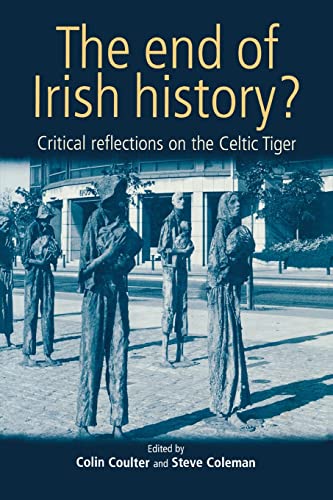 The end of Irish history?

Critical reflections on the Celtic Tiger

Edited by
Colin Coulter and Steve Coleman